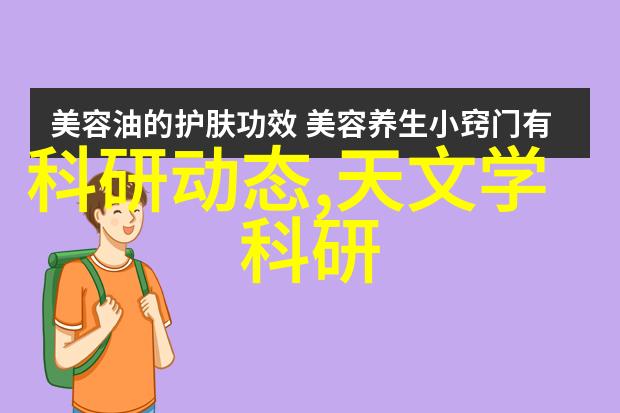 美容油的护肤功效 美容养生小窍门有

科研动态,天文学科研